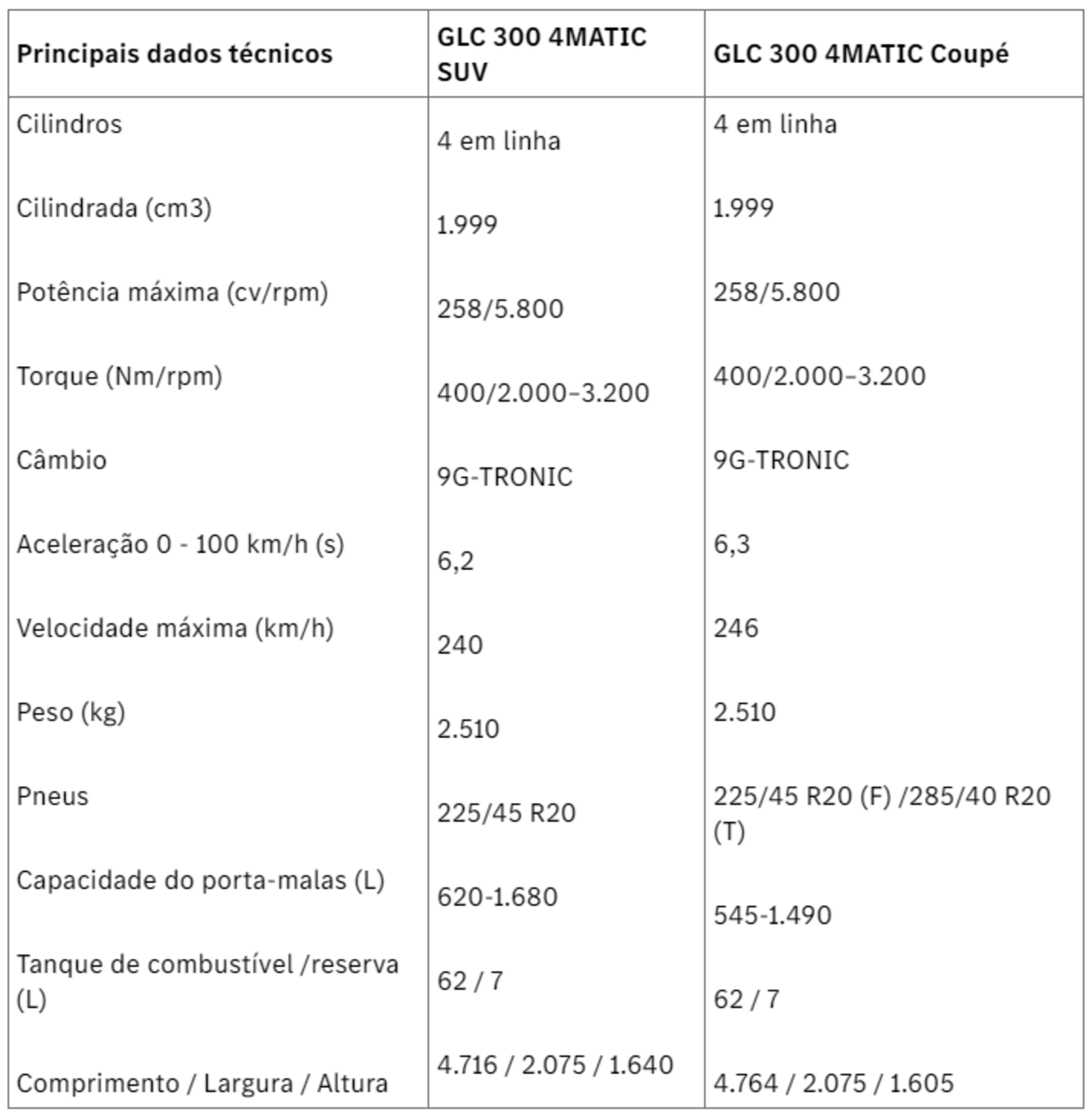 | Principais dados técnicos | GLC 300 4MATIC SUV | GLC 300 4MATIC Coupé |
|---|---|---|
| Cilindros | 4 em linha | 4 em linha |
| Cilindrada (cm3) | 1.999 | 1.999 |
| Potência máxima (cv/rpm) | 258/5.800 | 258/5.800 |
| Torque (Nm/rpm) | 400/2.000–3.200 | 400/2.000–3.200 |
| Câmbio | 9G-TRONIC | 9G-TRONIC |
| Aceleração 0 - 100 km/h (s) | 6,2 | 6,3 |
| Velocidade máxima (km/h) | 240 | 246 |
| Peso (kg) | 2.510 | 2.510 |
| Pneus | 225/45 R20 | 225/45 R20 (F) /285/40 R20 (T) |
| Capacidade do porta-malas (L) | 620-1.680 | 545-1.490 |
| Tanque de combustível /reserva (L) | 62 / 7 | 62 / 7 |
| Comprimento / Largura / Altura | 4.716 / 2.075 / 1.640 | 4.764 / 2.075 / 1.605 |